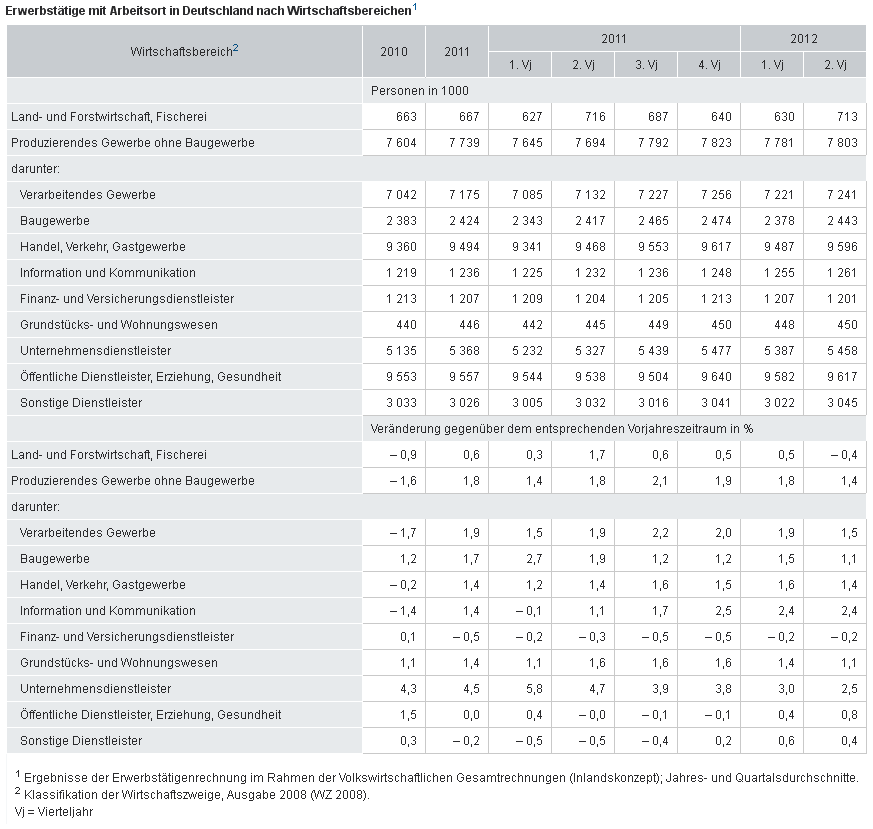 Erwerbstätige mit Arbeitsort in Deutschland nach Wirtschaftsbereichen$^1$

| Wirtschaftsbereich$^2$ | 2010 | 2011 | 2011 1. Vj | 2011 2. Vj | 2011 3. Vj | 2011 4. Vj | 2012 1. Vj | 2012 2. Vj |
|---|---|---|---|---|---|---|---|---|
| | Personen in 1000 | | | | | | | |
| Land- und Forstwirtschaft, Fischerei | 663 | 667 | 627 | 716 | 687 | 640 | 630 | 713 |
| Produzierendes Gewerbe ohne Baugewerbe | 7 604 | 7 739 | 7 645 | 7 694 | 7 792 | 7 823 | 7 781 | 7 803 |
| darunter: | | | | | | | | |
| Verarbeitendes Gewerbe | 7 042 | 7 175 | 7 085 | 7 132 | 7 227 | 7 256 | 7 221 | 7 241 |
| Baugewerbe | 2 383 | 2 424 | 2 343 | 2 417 | 2 465 | 2 474 | 2 378 | 2 443 |
| Handel, Verkehr, Gastgewerbe | 9 360 | 9 494 | 9 341 | 9 468 | 9 553 | 9 617 | 9 487 | 9 596 |
| Information und Kommunikation | 1 219 | 1 236 | 1 225 | 1 232 | 1 236 | 1 248 | 1 255 | 1 261 |
| Finanz- und Versicherungsdienstleister | 1 213 | 1 207 | 1 209 | 1 204 | 1 205 | 1 213 | 1 207 | 1 201 |
| Grundstücks- und Wohnungswesen | 440 | 446 | 442 | 445 | 449 | 450 | 448 | 450 |
| Unternehmensdienstleister | 5 135 | 5 368 | 5 232 | 5 327 | 5 439 | 5 477 | 5 387 | 5 458 |
| Öffentliche Dienstleister, Erziehung, Gesundheit | 9 553 | 9 557 | 9 544 | 9 538 | 9 504 | 9 640 | 9 582 | 9 617 |
| Sonstige Dienstleister | 3 033 | 3 026 | 3 005 | 3 032 | 3 016 | 3 041 | 3 022 | 3 045 |
| | Veränderung gegenüber dem entsprechenden Vorjahreszeitraum in % | | | | | | | |
| Land- und Forstwirtschaft, Fischerei | – 0,9 | 0,6 | 0,3 | 1,7 | 0,6 | 0,5 | 0,5 | – 0,4 |
| Produzierendes Gewerbe ohne Baugewerbe | – 1,6 | 1,8 | 1,4 | 1,8 | 2,1 | 1,9 | 1,8 | 1,4 |
| darunter: | | | | | | | | |
| Verarbeitendes Gewerbe | – 1,7 | 1,9 | 1,5 | 1,9 | 2,2 | 2,0 | 1,9 | 1,5 |
| Baugewerbe | 1,2 | 1,7 | 2,7 | 1,9 | 1,2 | 1,2 | 1,5 | 1,1 |
| Handel, Verkehr, Gastgewerbe | – 0,2 | 1,4 | 1,2 | 1,4 | 1,6 | 1,5 | 1,6 | 1,4 |
| Information und Kommunikation | – 1,4 | 1,4 | – 0,1 | 1,1 | 1,7 | 2,5 | 2,4 | 2,4 |
| Finanz- und Versicherungsdienstleister | 0,1 | – 0,5 | – 0,2 | – 0,3 | – 0,5 | – 0,5 | – 0,2 | – 0,2 |
| Grundstücks- und Wohnungswesen | 1,1 | 1,4 | 1,1 | 1,6 | 1,6 | 1,6 | 1,4 | 1,1 |
| Unternehmensdienstleister | 4,3 | 4,5 | 5,8 | 4,7 | 3,9 | 3,8 | 3,0 | 2,5 |
| Öffentliche Dienstleister, Erziehung, Gesundheit | 1,5 | 0,0 | 0,4 | – 0,0 | – 0,1 | – 0,1 | 0,4 | 0,8 |
| Sonstige Dienstleister | 0,3 | – 0,2 | – 0,5 | – 0,5 | – 0,4 | 0,2 | 0,6 | 0,4 |

$^1$ Ergebnisse der Erwerbstätigenrechnung im Rahmen der Volkswirtschaftlichen Gesamtrechnungen (Inlandskonzept); Jahres- und Quartalsdurchschnitte.
$^2$ Klassifikation der Wirtschaftszweige, Ausgabe 2008 (WZ 2008).
Vj = Vierteljahr